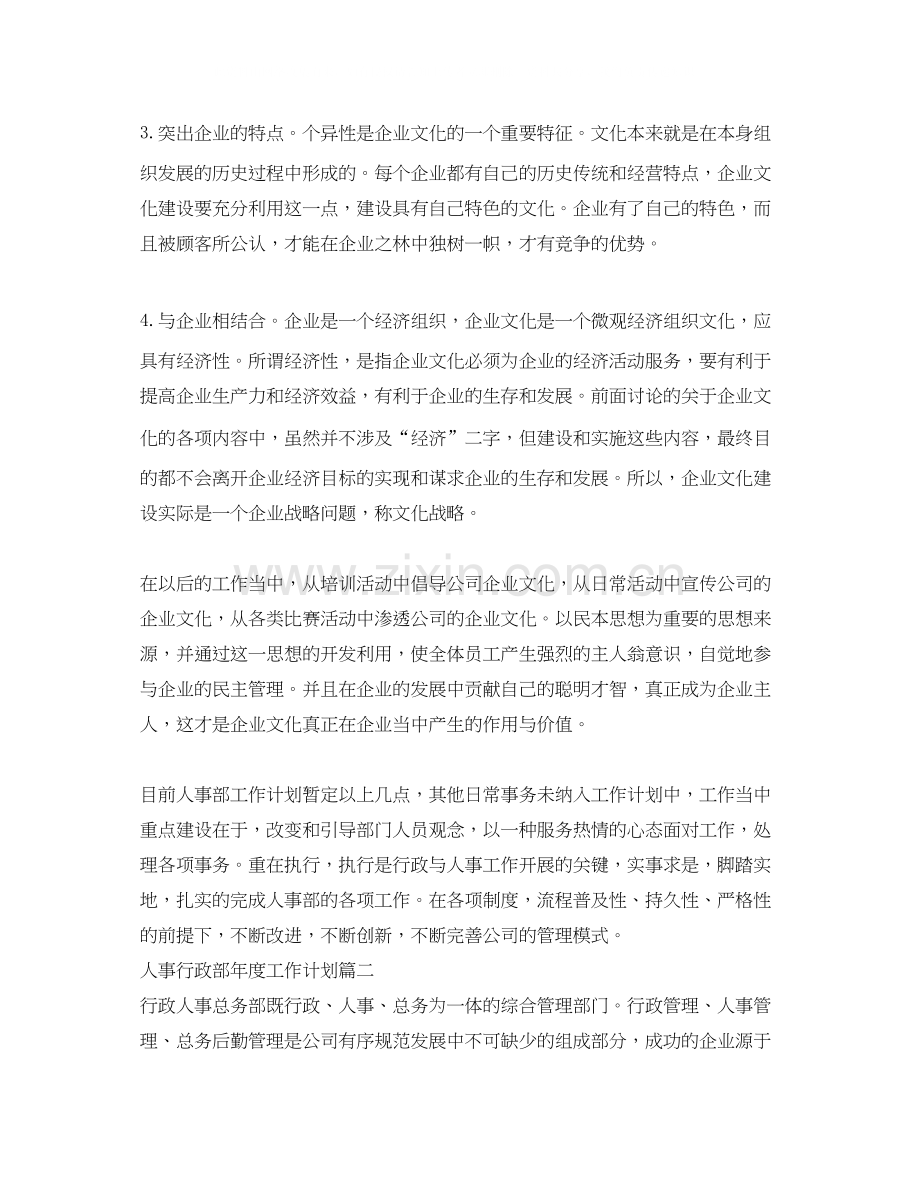 3.突出企业的特点。个异性是企业文化的一个重要特征。文化本来就是在本身组织发展的历史过程中形成的。每个企业都有自己的历史传统和经营特点，企业文化建设要充分利用这一点，建设具有自己特色的文化。企业有了自己的特色，而且被顾客所公认，才能在企业之林中独树一帜，才有竞争的优势。

4.与企业相结合。企业是一个经济组织，企业文化是一个微观经济组织文化，应具有经济性。所谓经济性，是指企业文化必须为企业的经济活动服务，要有利于提高企业生产力和经济效益，有利于企业的生存和发展。前面讨论的关于企业文化的各项内容中，虽然并不涉及“经济”二字，但建设和实施这些内容，最终目的都不会离开企业经济目标的实现和谋求企业的生存和发展。所以，企业文化建设实际是一个企业战略问题，称文化战略。

在以后的工作当中，从培训活动中倡导公司企业文化，从日常活动中宣传公司的企业文化，从各类比赛活动中渗透公司的企业文化。以民本思想为重要的思想来源，并通过这一思想的开发利用，使全体员工产生强烈的主人翁意识，自觉地参与企业的民主管理。并且在企业的发展中贡献自己的聪明才智，真正成为企业主人，这才是企业文化真正在企业当中产生的作用与价值。

目前人事部工作计划暂定以上几点，其他日常事务未纳入工作计划中，工作当中重点建设在于，改变和引导部门人员观念，以一种服务热情的心态面对工作，处理各项事务。重在执行，执行是行政与人事工作开展的关键，实事求是，脚踏实地，扎实的完成人事部的各项工作。在各项制度，流程普及性、持久性、严格性的前提下，不断改进，不断创新，不断完善公司的管理模式。

人事行政部年度工作计划篇二

行政人事总务部既行政、人事、总务为一体的综合管理部门。行政管理、人事管理、总务后勤管理是公司有序规范发展中不可缺少的组成部分，成功的企业源于

www.zixin.com.cn